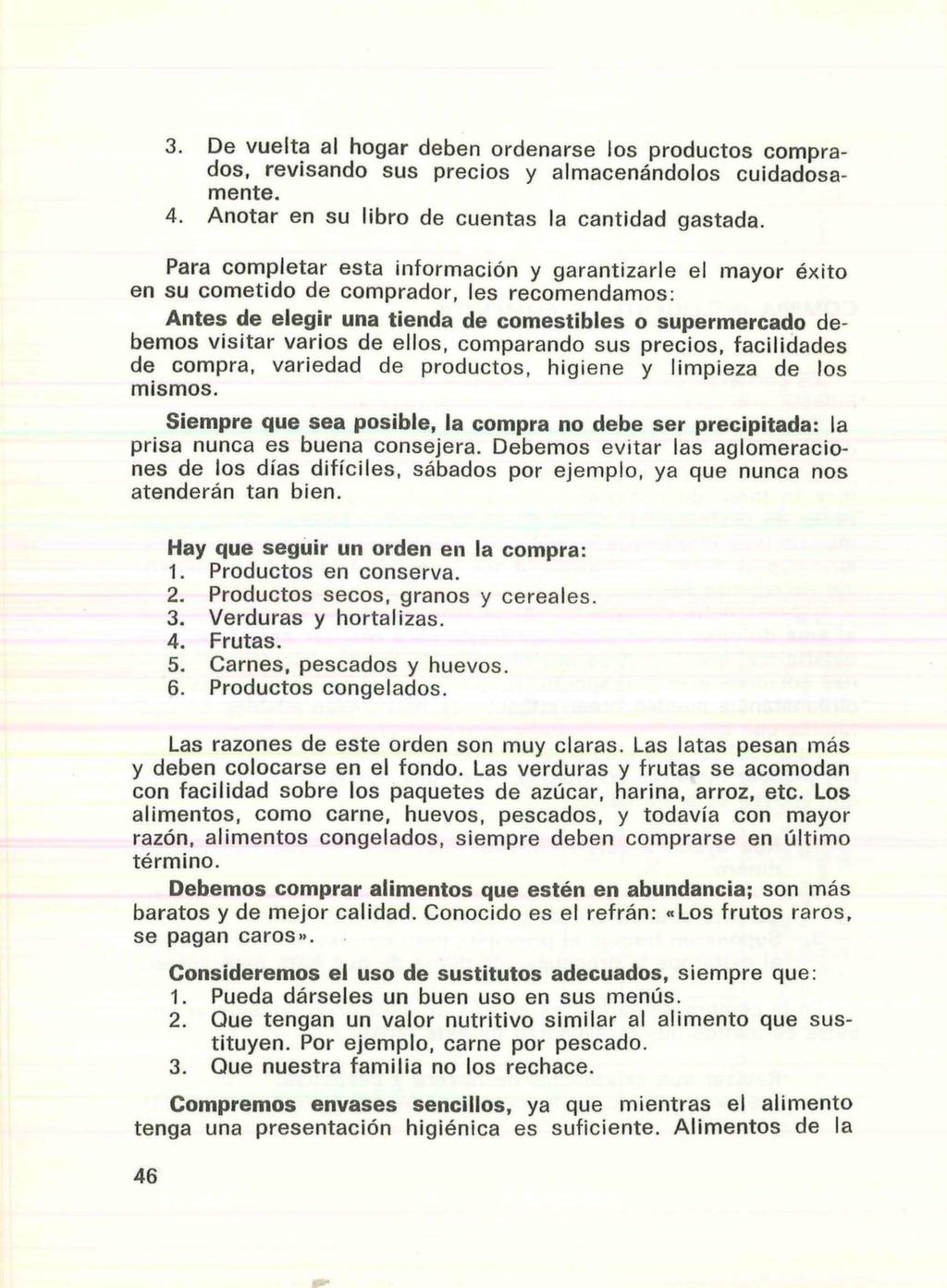 3. De vuelta al hogar deben ordenarse los productos comprados, revisando sus precios y almacenándolos cuidadosamente.
4. Anotar en su libro de cuentas la cantidad gastada.

Para completar esta información y garantizarle el mayor éxito en su cometido de comprador, les recomendamos:

Antes de elegir una tienda de comestibles o supermercado debemos visitar varios de ellos, comparando sus precios, facilidades de compra, variedad de productos, higiene y limpieza de los mismos.

Siempre que sea posible, la compra no debe ser precipitada: la prisa nunca es buena consejera. Debemos evitar las aglomeraciones de los días difíciles, sábados por ejemplo, ya que nunca nos atenderán tan bien.

Hay que seguir un orden en la compra:
1. Productos en conserva.
2. Productos secos, granos y cereales.
3. Verduras y hortalizas.
4. Frutas.
5. Carnes, pescados y huevos.
6. Productos congelados.

Las razones de este orden son muy claras. Las latas pesan más y deben colocarse en el fondo. Las verduras y frutas se acomodan con facilidad sobre los paquetes de azúcar, harina, arroz, etc. Los alimentos, como carne, huevos, pescados, y todavía con mayor razón, alimentos congelados, siempre deben comprarse en último término.

Debemos comprar alimentos que estén en abundancia; son más baratos y de mejor calidad. Conocido es el refrán: «Los frutos raros, se pagan caros».

Consideremos el uso de sustitutos adecuados, siempre que:
1. Pueda dárseles un buen uso en sus menús.
2. Que tengan un valor nutritivo similar al alimento que sustituyen. Por ejemplo, carne por pescado.
3. Que nuestra familia no los rechace.

Compremos envases sencillos, ya que mientras el alimento tenga una presentación higiénica es suficiente. Alimentos de la

46